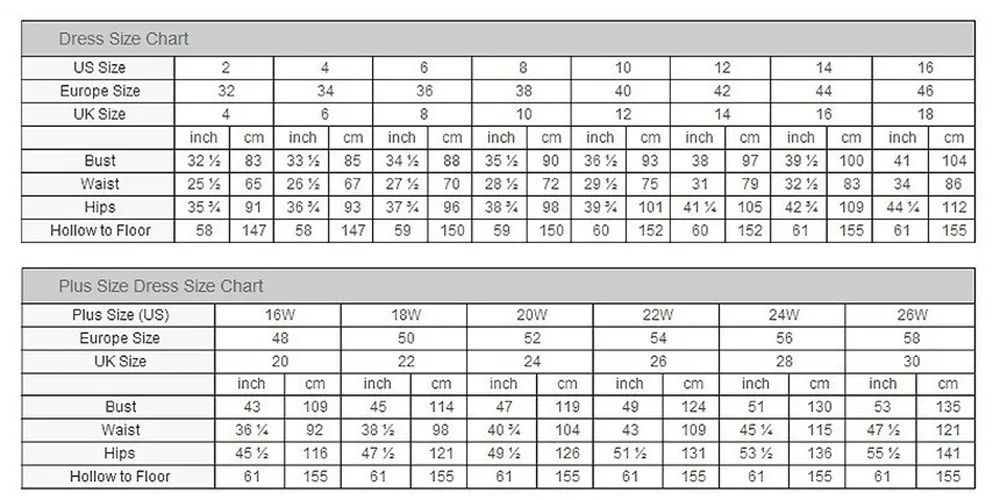 Dress Size Chart

| US Size | 2 | | 4 | | 6 | | 8 | | 10 | | 12 | | 14 | | 16 | |
|---|---|---|---|---|---|---|---|---|---|---|---|---|---|---|---|---|
| Europe Size | 32 | | 34 | | 36 | | 38 | | 40 | | 42 | | 44 | | 46 | |
| UK Size | 4 | | 6 | | 8 | | 10 | | 12 | | 14 | | 16 | | 18 | |
| | inch | cm | inch | cm | inch | cm | inch | cm | inch | cm | inch | cm | inch | cm | inch | cm |
| Bust | 32 ½ | 83 | 33 ½ | 85 | 34 ½ | 88 | 35 ½ | 90 | 36 ½ | 93 | 38 | 97 | 39 ½ | 100 | 41 | 104 |
| Waist | 25 ½ | 65 | 26 ½ | 67 | 27 ½ | 70 | 28 ½ | 72 | 29 ½ | 75 | 31 | 79 | 32 ½ | 83 | 34 | 86 |
| Hips | 35 ¾ | 91 | 36 ¾ | 93 | 37 ¾ | 96 | 38 ¾ | 98 | 39 ¾ | 101 | 41 ¼ | 105 | 42 ¾ | 109 | 44 ¼ | 112 |
| Hollow to Floor | 58 | 147 | 58 | 147 | 59 | 150 | 59 | 150 | 60 | 152 | 60 | 152 | 61 | 155 | 61 | 155 |

Plus Size Dress Size Chart

| Plus Size (US) | 16W | | 18W | | 20W | | 22W | | 24W | | 26W | |
|---|---|---|---|---|---|---|---|---|---|---|---|---|
| Europe Size | 48 | | 50 | | 52 | | 54 | | 56 | | 58 | |
| UK Size | 20 | | 22 | | 24 | | 26 | | 28 | | 30 | |
| | inch | cm | inch | cm | inch | cm | inch | cm | inch | cm | inch | cm |
| Bust | 43 | 109 | 45 | 114 | 47 | 119 | 49 | 124 | 51 | 130 | 53 | 135 |
| Waist | 36 ¼ | 92 | 38 ½ | 98 | 40 ¾ | 104 | 43 | 109 | 45 ¼ | 115 | 47 ½ | 121 |
| Hips | 45 ½ | 116 | 47 ½ | 121 | 49 ½ | 126 | 51 ½ | 131 | 53 ½ | 136 | 55 ½ | 141 |
| Hollow to Floor | 61 | 155 | 61 | 155 | 61 | 155 | 61 | 155 | 61 | 155 | 61 | 155 |